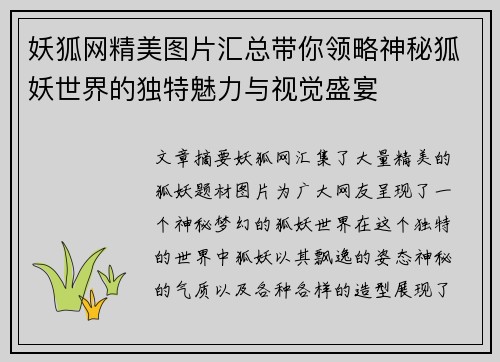 妖狐网精美图片汇总带你领略神秘狐妖世界的独特魅力与视觉盛宴

文章摘要妖狐网汇集了大量精美的狐妖题材图片为广大网友呈现了一个神秘梦幻的狐妖世界在这个独特的世界中狐妖以其飘逸的姿态神秘的气质以及各种各样的造型展现了